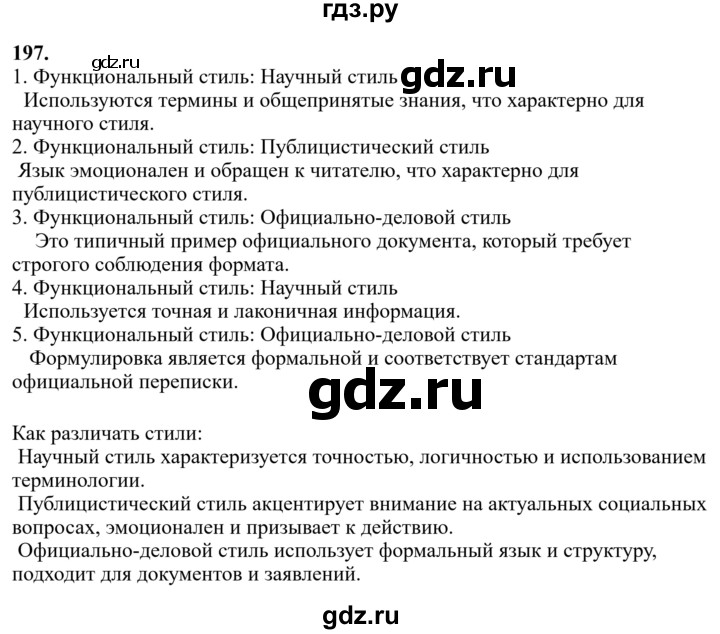 гдз.ру

197. gdz.ru
1. Функциональный стиль: Научный стиль gdz.ru
Используются термины и общепринятые знания, что характерно для научного стиля.
2. Функциональный стиль: Публицистический стиль
Язык эмоционален и обращен к читателю, что характерно для публицистического стиля.
3. Функциональный стиль: Официально-деловой стиль
Это типичный пример официального документа, который требует строгого соблюдения формата.
4. Функциональный стиль: Научный стиль
Используется точная и лаконичная информация.
5. Функциональный стиль: Официально-деловой стиль
Формулировка является формальной и соответствует стандартам официальной переписки.

gdz.ru

Как различать стили:
Научный стиль характеризуется точностью, логичностью и использованием терминологии.
Публицистический стиль акцентирует внимание на актуальных социальных вопросах, эмоционален и призывает к действию.
Официально-деловой стиль использует формальный язык и структуру, подходит для документов и заявлений.

gdz.ru